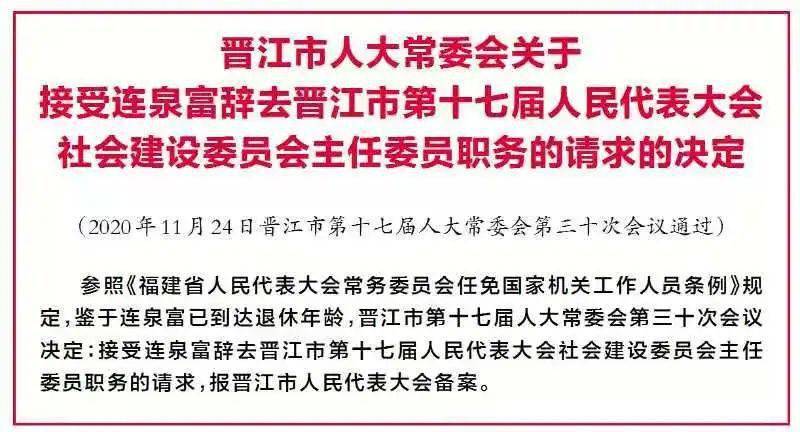 晋江市人大常委会关于
接受连泉富辞去晋江市第十七届人民代表大会
社会建设委员会主任委员职务的请求的决定

（2020年11月24日晋江市第十七届人大常委会第三十次会议通过）

参照《福建省人民代表大会常务委员会任免国家机关工作人员条例》规定，鉴于连泉富已到达退休年龄，晋江市第十七届人大常委会第三十次会议决定：接受连泉富辞去晋江市第十七届人民代表大会社会建设委员会主任委员职务的请求，报晋江市人民代表大会备案。